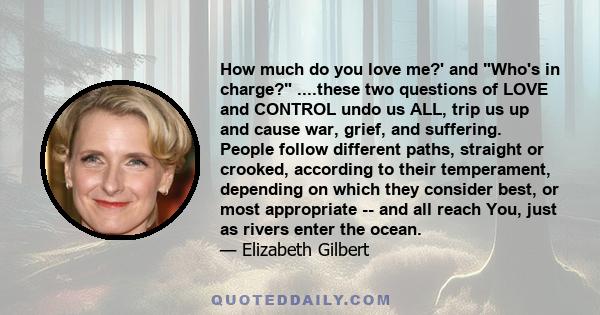 How much do you love me?' and "Who's in charge?" ....these two questions of LOVE and CONTROL undo us ALL, trip us up and cause war, grief, and suffering. People follow different paths, straight or crooked, according to their temperament, depending on which they consider best, or most appropriate -- and all reach You, just as rivers enter the ocean.
— Elizabeth Gilbert

QUOTEDDAILY.COM